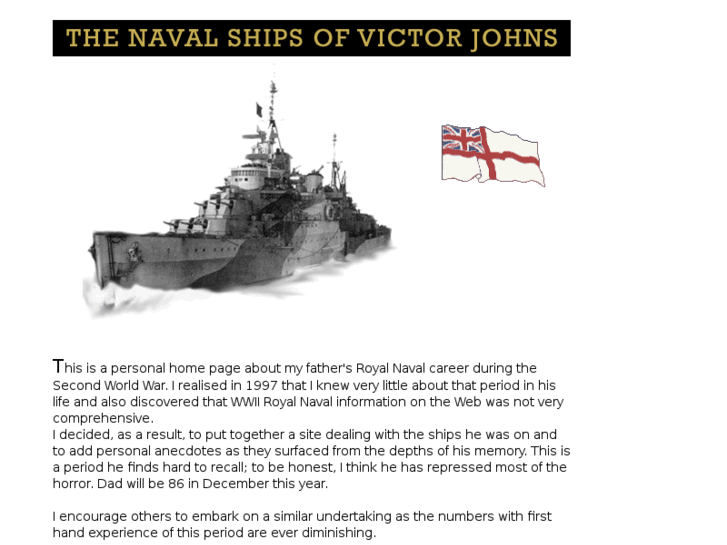 THE NAVAL SHIPS OF VICTOR JOHNS

This is a personal home page about my father's Royal Naval career during the Second World War. I realised in 1997 that I knew very little about that period in his life and also discovered that WWII Royal Naval information on the Web was not very comprehensive.
I decided, as a result, to put together a site dealing with the ships he was on and to add personal anecdotes as they surfaced from the depths of his memory. This is a period he finds hard to recall; to be honest, I think he has repressed most of the horror. Dad will be 86 in December this year.

I encourage others to embark on a similar undertaking as the numbers with first hand experience of this period are ever diminishing.